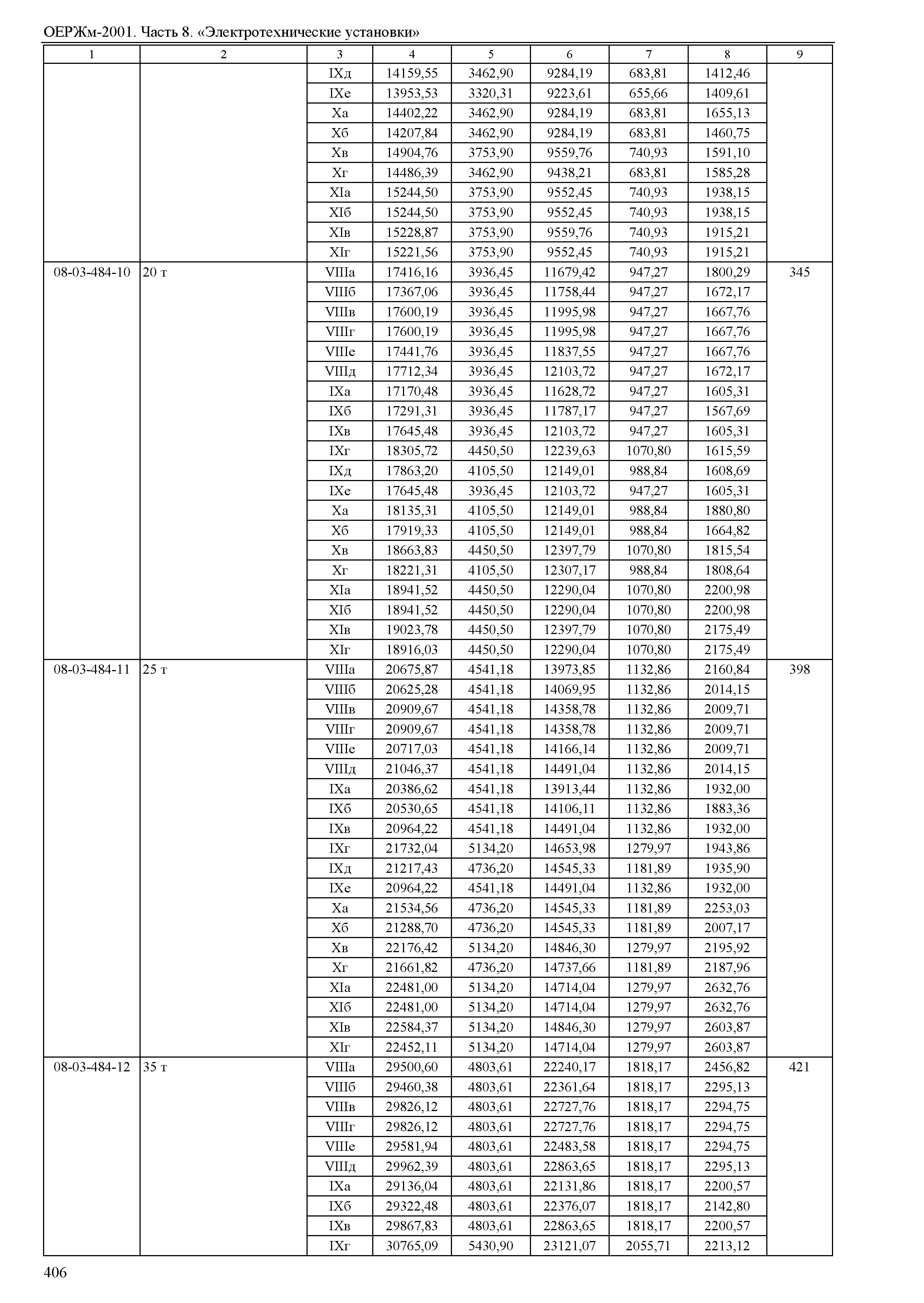 ОЕРЖм-2001. Часть 8. «Электротехнические установки»

| 1 | 2 | 3 | 4 | 5 | 6 | 7 | 8 | 9 |
|---|---|---|---|---|---|---|---|---|
| | | IXд | 14159,55 | 3462,90 | 9284,19 | 683,81 | 1412,46 | |
| | | IXе | 13953,53 | 3320,31 | 9223,61 | 655,66 | 1409,61 | |
| | | Xа | 14402,22 | 3462,90 | 9284,19 | 683,81 | 1655,13 | |
| | | Xб | 14207,84 | 3462,90 | 9284,19 | 683,81 | 1460,75 | |
| | | Xв | 14904,76 | 3753,90 | 9559,76 | 740,93 | 1591,10 | |
| | | Xг | 14486,39 | 3462,90 | 9438,21 | 683,81 | 1585,28 | |
| | | XIа | 15244,50 | 3753,90 | 9552,45 | 740,93 | 1938,15 | |
| | | XIб | 15244,50 | 3753,90 | 9552,45 | 740,93 | 1938,15 | |
| | | XIв | 15228,87 | 3753,90 | 9559,76 | 740,93 | 1915,21 | |
| | | XIг | 15221,56 | 3753,90 | 9552,45 | 740,93 | 1915,21 | |
| 08-03-484-10 | 20 т | VIIIа | 17416,16 | 3936,45 | 11679,42 | 947,27 | 1800,29 | 345 |
| | | VIIIб | 17367,06 | 3936,45 | 11758,44 | 947,27 | 1672,17 | |
| | | VIIIв | 17600,19 | 3936,45 | 11995,98 | 947,27 | 1667,76 | |
| | | VIIIг | 17600,19 | 3936,45 | 11995,98 | 947,27 | 1667,76 | |
| | | VIIIе | 17441,76 | 3936,45 | 11837,55 | 947,27 | 1667,76 | |
| | | VIIIд | 17712,34 | 3936,45 | 12103,72 | 947,27 | 1672,17 | |
| | | IXа | 17170,48 | 3936,45 | 11628,72 | 947,27 | 1605,31 | |
| | | IXб | 17291,31 | 3936,45 | 11787,17 | 947,27 | 1567,69 | |
| | | IXв | 17645,48 | 3936,45 | 12103,72 | 947,27 | 1605,31 | |
| | | IXг | 18305,72 | 4450,50 | 12239,63 | 1070,80 | 1615,59 | |
| | | IXд | 17863,20 | 4105,50 | 12149,01 | 988,84 | 1608,69 | |
| | | IXе | 17645,48 | 3936,45 | 12103,72 | 947,27 | 1605,31 | |
| | | Xа | 18135,31 | 4105,50 | 12149,01 | 988,84 | 1880,80 | |
| | | Xб | 17919,33 | 4105,50 | 12149,01 | 988,84 | 1664,82 | |
| | | Xв | 18663,83 | 4450,50 | 12397,79 | 1070,80 | 1815,54 | |
| | | Xг | 18221,31 | 4105,50 | 12307,17 | 988,84 | 1808,64 | |
| | | XIа | 18941,52 | 4450,50 | 12290,04 | 1070,80 | 2200,98 | |
| | | XIб | 18941,52 | 4450,50 | 12290,04 | 1070,80 | 2200,98 | |
| | | XIв | 19023,78 | 4450,50 | 12397,79 | 1070,80 | 2175,49 | |
| | | XIг | 18916,03 | 4450,50 | 12290,04 | 1070,80 | 2175,49 | |
| 08-03-484-11 | 25 т | VIIIа | 20675,87 | 4541,18 | 13973,85 | 1132,86 | 2160,84 | 398 |
| | | VIIIб | 20625,28 | 4541,18 | 14069,95 | 1132,86 | 2014,15 | |
| | | VIIIв | 20909,67 | 4541,18 | 14358,78 | 1132,86 | 2009,71 | |
| | | VIIIг | 20909,67 | 4541,18 | 14358,78 | 1132,86 | 2009,71 | |
| | | VIIIе | 20717,03 | 4541,18 | 14166,14 | 1132,86 | 2009,71 | |
| | | VIIIд | 21046,37 | 4541,18 | 14491,04 | 1132,86 | 2014,15 | |
| | | IXа | 20386,62 | 4541,18 | 13913,44 | 1132,86 | 1932,00 | |
| | | IXб | 20530,65 | 4541,18 | 14106,11 | 1132,86 | 1883,36 | |
| | | IXв | 20964,22 | 4541,18 | 14491,04 | 1132,86 | 1932,00 | |
| | | IXг | 21732,04 | 5134,20 | 14653,98 | 1279,97 | 1943,86 | |
| | | IXд | 21217,43 | 4736,20 | 14545,33 | 1181,89 | 1935,90 | |
| | | IXе | 20964,22 | 4541,18 | 14491,04 | 1132,86 | 1932,00 | |
| | | Xа | 21534,56 | 4736,20 | 14545,33 | 1181,89 | 2253,03 | |
| | | Xб | 21288,70 | 4736,20 | 14545,33 | 1181,89 | 2007,17 | |
| | | Xв | 22176,42 | 5134,20 | 14846,30 | 1279,97 | 2195,92 | |
| | | Xг | 21661,82 | 4736,20 | 14737,66 | 1181,89 | 2187,96 | |
| | | XIа | 22481,00 | 5134,20 | 14714,04 | 1279,97 | 2632,76 | |
| | | XIб | 22481,00 | 5134,20 | 14714,04 | 1279,97 | 2632,76 | |
| | | XIв | 22584,37 | 5134,20 | 14846,30 | 1279,97 | 2603,87 | |
| | | XIг | 22452,11 | 5134,20 | 14714,04 | 1279,97 | 2603,87 | |
| 08-03-484-12 | 35 т | VIIIа | 29500,60 | 4803,61 | 22240,17 | 1818,17 | 2456,82 | 421 |
| | | VIIIб | 29460,38 | 4803,61 | 22361,64 | 1818,17 | 2295,13 | |
| | | VIIIв | 29826,12 | 4803,61 | 22727,76 | 1818,17 | 2294,75 | |
| | | VIIIг | 29826,12 | 4803,61 | 22727,76 | 1818,17 | 2294,75 | |
| | | VIIIе | 29581,94 | 4803,61 | 22483,58 | 1818,17 | 2294,75 | |
| | | VIIIд | 29962,39 | 4803,61 | 22863,65 | 1818,17 | 2295,13 | |
| | | IXа | 29136,04 | 4803,61 | 22131,86 | 1818,17 | 2200,57 | |
| | | IXб | 29322,48 | 4803,61 | 22376,07 | 1818,17 | 2142,80 | |
| | | IXв | 29867,83 | 4803,61 | 22863,65 | 1818,17 | 2200,57 | |
| | | IXг | 30765,09 | 5430,90 | 23121,07 | 2055,71 | 2213,12 | |

406